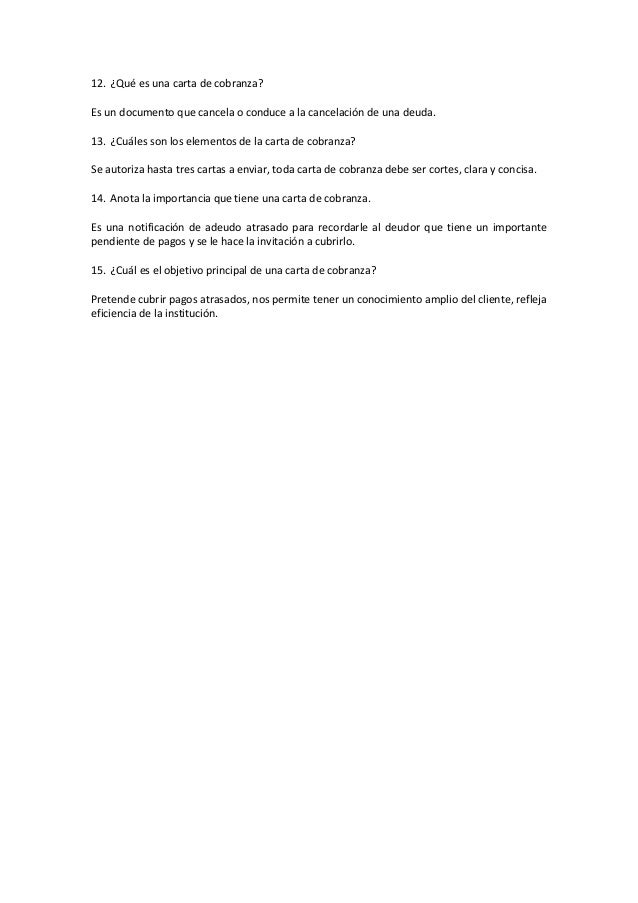 12. ¿Qué es una carta de cobranza?

Es un documento que cancela o conduce a la cancelación de una deuda.

13. ¿Cuáles son los elementos de la carta de cobranza?

Se autoriza hasta tres cartas a enviar, toda carta de cobranza debe ser cortes, clara y concisa.

14. Anota la importancia que tiene una carta de cobranza.

Es una notificación de adeudo atrasado para recordarle al deudor que tiene un importante pendiente de pagos y se le hace la invitación a cubrirlo.

15. ¿Cuál es el objetivo principal de una carta de cobranza?

Pretende cubrir pagos atrasados, nos permite tener un conocimiento amplio del cliente, refleja eficiencia de la institución.